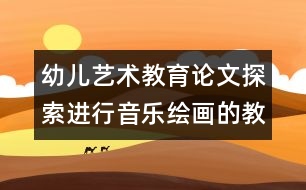 幼儿艺术教育论文探索进行音乐绘画的教